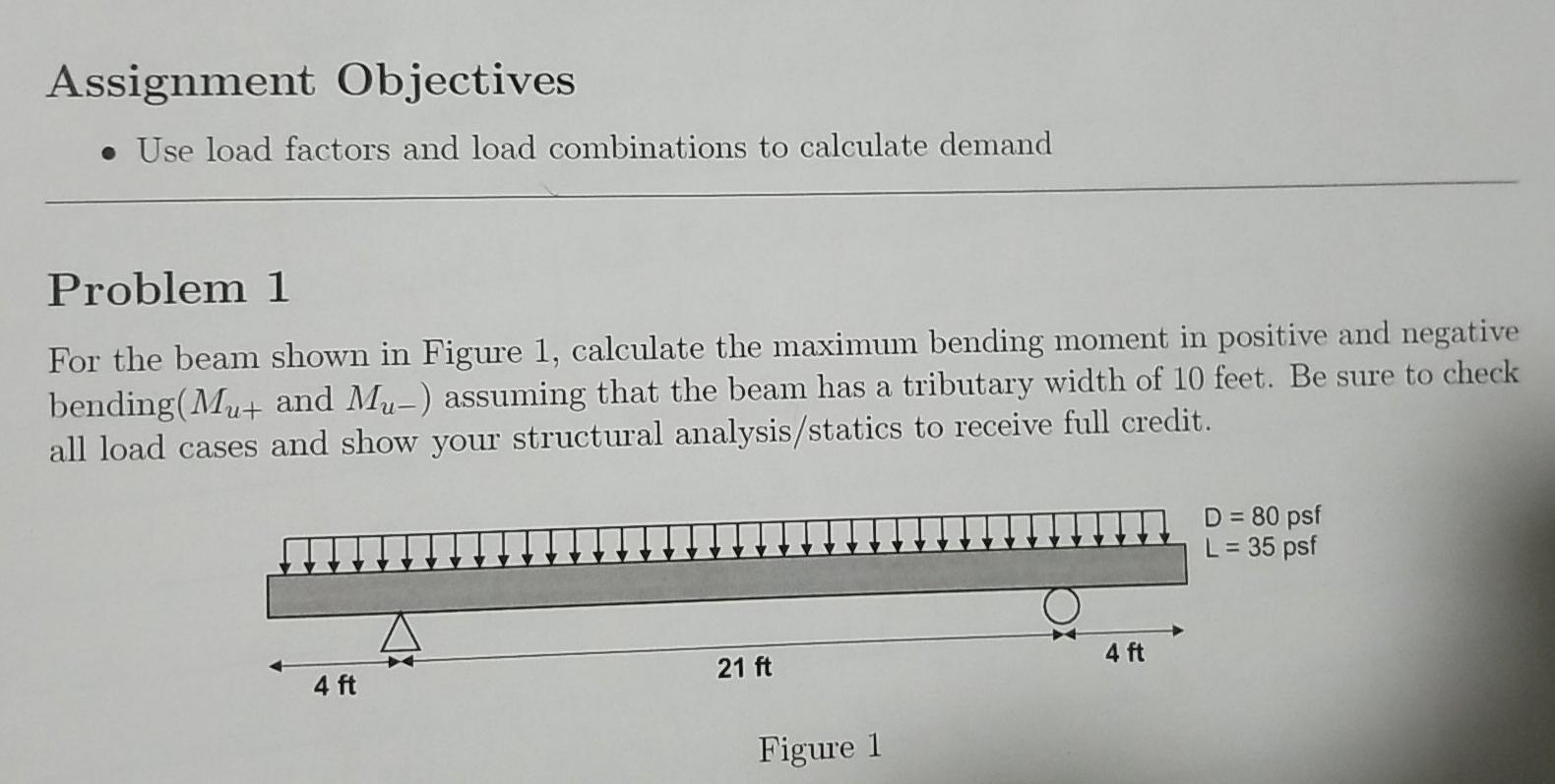 Assignment Objectives

• Use load factors and load combinations to calculate demand

Problem 1

For the beam shown in Figure 1, calculate the maximum bending moment in positive and negative bending($M_{u+}$ and $M_{u-}$) assuming that the beam has a tributary width of 10 feet. Be sure to check all load cases and show your structural analysis/statics to receive full credit.

D = 80 psf
L = 35 psf

4 ft
21 ft
4 ft

Figure 1